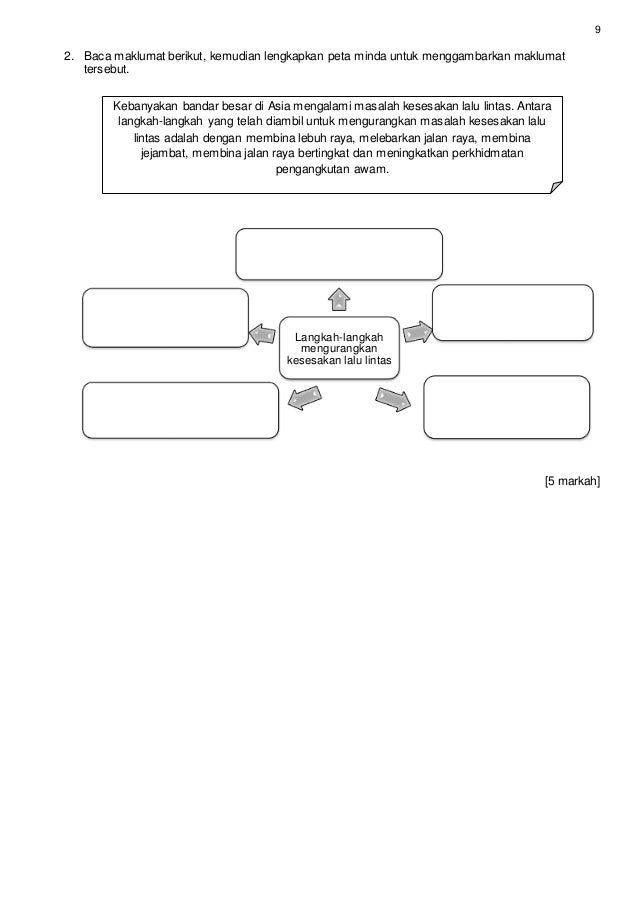 9

2. Baca maklumat berikut, kemudian lengkapkan peta minda untuk menggambarkan maklumat tersebut.

Kebanyakan bandar besar di Asia mengalami masalah kesesakan lalu lintas. Antara langkah-langkah yang telah diambil untuk mengurangkan masalah kesesakan lalu lintas adalah dengan membina lebuh raya, melebarkan jalan raya, membina jejambat, membina jalan raya bertingkat dan meningkatkan perkhidmatan pengangkutan awam.

Langkah-langkah mengurangkan kesesakan lalu lintas

[5 markah]